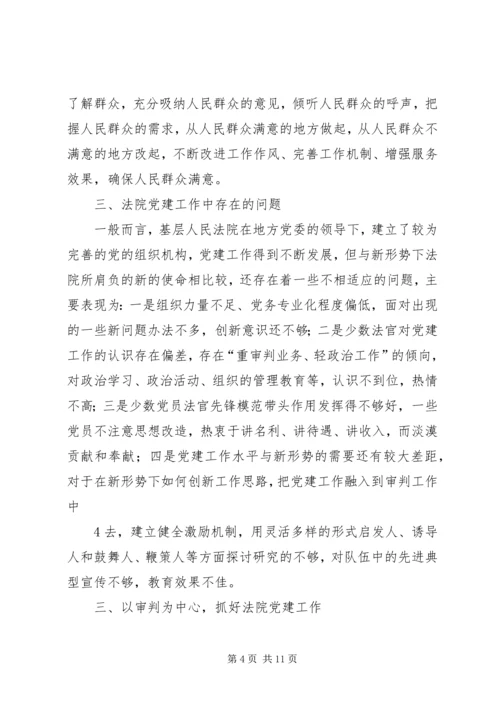 了解群众，充分吸纳人民群众的意见，倾听人民群众的呼声，把握人民群众的需求，从人民群众满意的地方做起，从人民群众不满意的地方改起，不断改进工作作风、完善工作机制、增强服务效果，确保人民群众满意。

三、法院党建工作中存在的问题

一般而言，基层人民法院在地方党委的领导下，建立了较为完善的党的组织机构，党建工作得到不断发展，但与新形势下法院所肩负的新的使命相比较，还存在着一些不相适应的问题，主要表现为：一是组织力量不足、党务专业化程度偏低，面对出现的一些新问题办法不多，创新意识还不够；二是少数法官对党建工作的认识存在偏差，存在“重审判业务、轻政治工作”的倾向，对政治学习、政治活动、组织的管理教育等，认识不到位，热情不高；三是少数党员法官先锋模范带头作用发挥得不够好，一些党员不注意思想改造，热衷于讲名利、讲待遇、讲收入，而淡漠贡献和奉献；四是党建工作水平与新形势的需要还有较大差距，对于在新形势下如何创新工作思路，把党建工作融入到审判工作中

4 去，建立健全激励机制，用灵活多样的形式启发人、诱导人和鼓舞人、鞭策人等方面探讨研究的不够，对队伍中的先进典型宣传不够，教育效果不佳。

三、以审判为中心，抓好法院党建工作

第 4 页 共 11 页